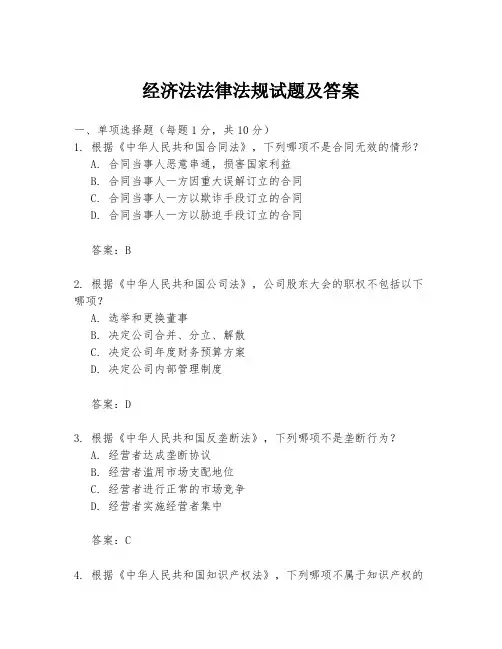 经济法法律法规试题及答案

一、单项选择题（每题1分，共10分）

1. 根据《中华人民共和国合同法》，下列哪项不是合同无效的情形？
A. 合同当事人恶意串通，损害国家利益
B. 合同当事人一方因重大误解订立的合同
C. 合同当事人一方以欺诈手段订立的合同
D. 合同当事人一方以胁迫手段订立的合同

答案：B

2. 根据《中华人民共和国公司法》，公司股东大会的职权不包括以下哪项？
A. 选举和更换董事
B. 决定公司合并、分立、解散
C. 决定公司年度财务预算方案
D. 决定公司内部管理制度

答案：D

3. 根据《中华人民共和国反垄断法》，下列哪项不是垄断行为？
A. 经营者达成垄断协议
B. 经营者滥用市场支配地位
C. 经营者进行正常的市场竞争
D. 经营者实施经营者集中

答案：C

4. 根据《中华人民共和国知识产权法》，下列哪项不属于知识产权的